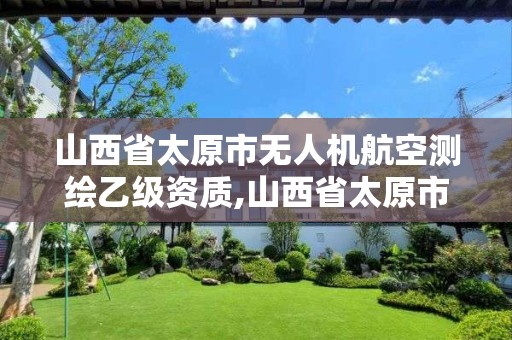 山西省太原市无人机航空测绘乙级资质,山西省太原市